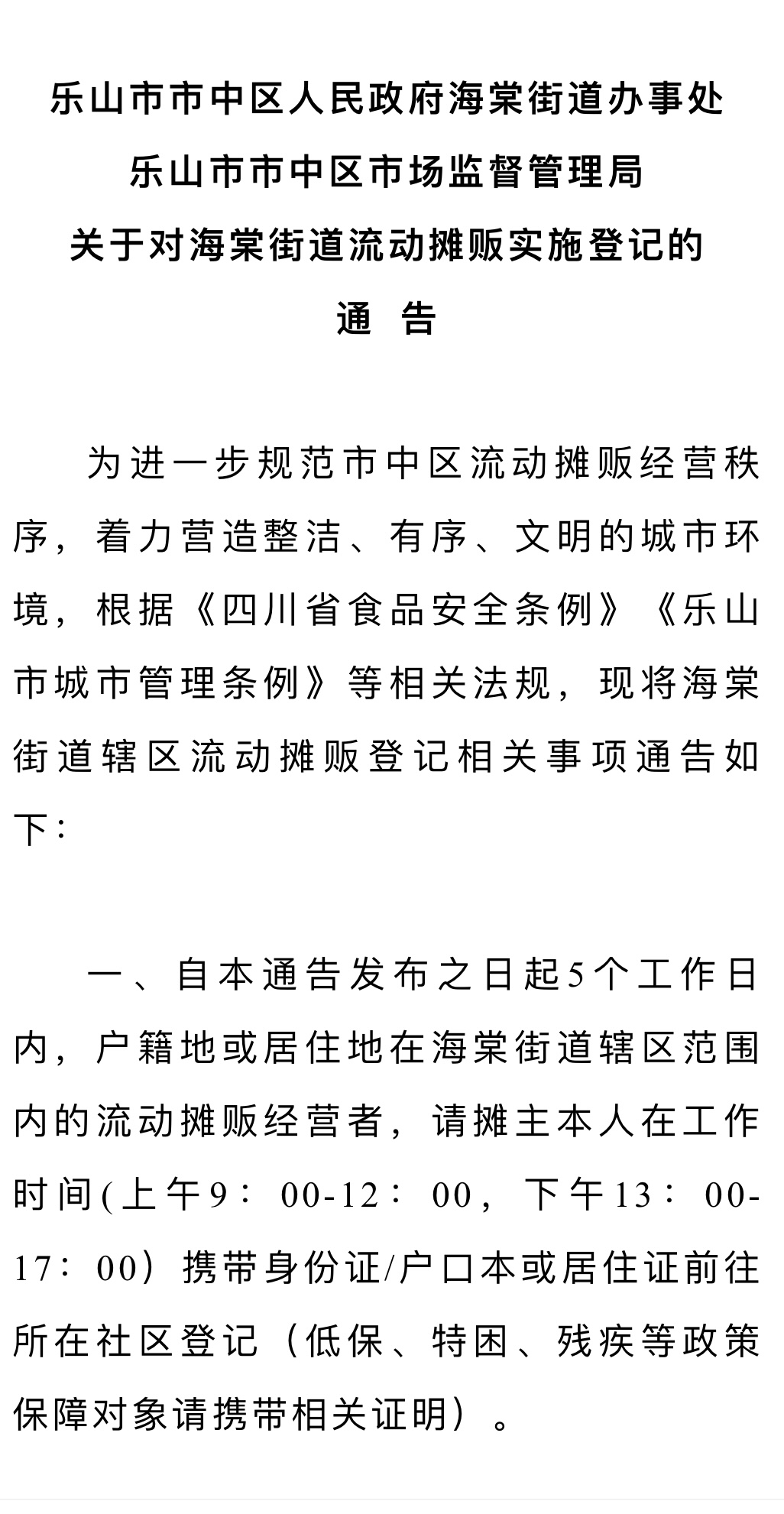 乐山市市中区人民政府海棠街道办事处
乐山市市中区市场监督管理局
关于对海棠街道流动摊贩实施登记的
通 告

为进一步规范市中区流动摊贩经营秩序，着力营造整洁、有序、文明的城市环境，根据《四川省食品安全条例》《乐山市城市管理条例》等相关法规，现将海棠街道辖区流动摊贩登记相关事项通告如下：

一、自本通告发布之日起5个工作日内，户籍地或居住地在海棠街道辖区范围内的流动摊贩经营者，请摊主本人在工作时间(上午9：00-12：00，下午13：00-17：00）携带身份证/户口本或居住证前往所在社区登记（低保、特困、残疾等政策保障对象请携带相关证明）。